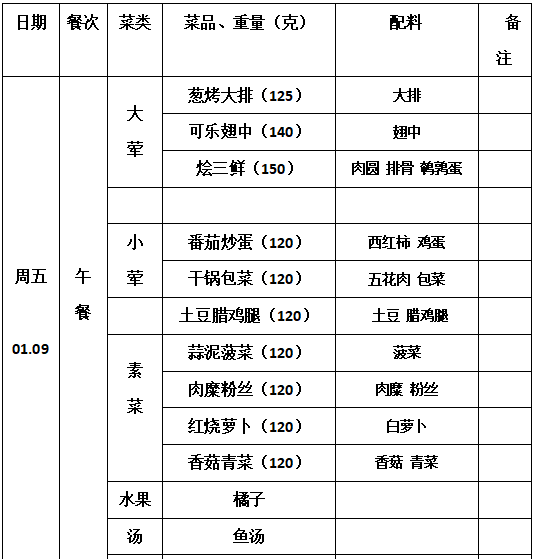 | 日期 | 餐次 | 菜类 | 菜品、重量（克） | 配料 | 备注 |
|---|---|---|---|---|---|
| 周五 01.09 | 午餐 | 大荤 | 葱烤大排（125） | 大排 | |
| | | | 可乐翅中（140） | 翅中 | |
| | | | 烩三鲜（150） | 肉圆 排骨 鹌鹑蛋 | |
| | | | | | |
| | | 小荤 | 番茄炒蛋（120） | 西红柿 鸡蛋 | |
| | | | 干锅包菜（120） | 五花肉 包菜 | |
| | | | 土豆腊鸡腿（120） | 土豆 腊鸡腿 | |
| | | 素菜 | 蒜泥菠菜（120） | 菠菜 | |
| | | | 肉糜粉丝（120） | 肉糜 粉丝 | |
| | | | 红烧萝卜（120） | 白萝卜 | |
| | | | 香菇青菜（120） | 香菇 青菜 | |
| | | 水果 | 橘子 | | |
| | | 汤 | 鱼汤 | | |